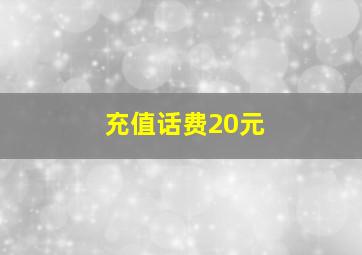 充值话费20元